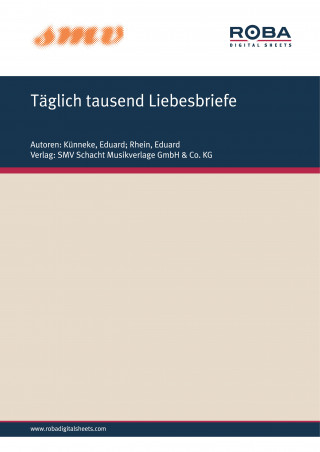 SMV

ROBA
DIGITAL SHEETS

Täglich tausend Liebesbriefe

Autoren: Künneke, Eduard; Rhein, Eduard
Verlag: SMV Schacht Musikverlage GmbH & Co. KG

www.robadigitalsheets.com